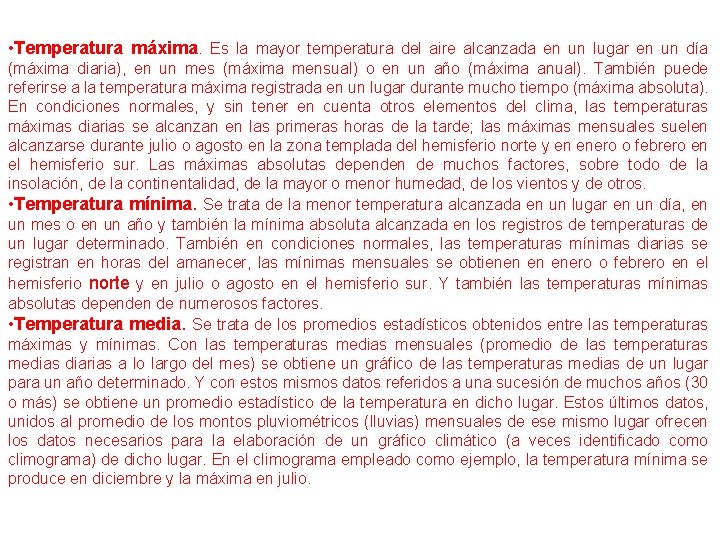 •Temperatura máxima. Es la mayor temperatura del aire alcanzada en un lugar en un día (máxima diaria), en un mes (máxima mensual) o en un año (máxima anual). También puede referirse a la temperatura máxima registrada en un lugar durante mucho tiempo (máxima absoluta). En condiciones normales, y sin tener en cuenta otros elementos del clima, las temperaturas máximas diarias se alcanzan en las primeras horas de la tarde; las máximas mensuales suelen alcanzarse durante julio o agosto en la zona templada del hemisferio norte y en enero o febrero en el hemisferio sur. Las máximas absolutas dependen de muchos factores, sobre todo de la insolación, de la continentalidad, de la mayor o menor humedad, de los vientos y de otros.
•Temperatura mínima. Se trata de la menor temperatura alcanzada en un lugar en un día, en un mes o en un año y también la mínima absoluta alcanzada en los registros de temperaturas de un lugar determinado. También en condiciones normales, las temperaturas mínimas diarias se registran en horas del amanecer, las mínimas mensuales se obtienen en enero o febrero en el hemisferio norte y en julio o agosto en el hemisferio sur. Y también las temperaturas mínimas absolutas dependen de numerosos factores.
•Temperatura media. Se trata de los promedios estadísticos obtenidos entre las temperaturas máximas y mínimas. Con las temperaturas medias mensuales (promedio de las temperaturas medias diarias a lo largo del mes) se obtiene un gráfico de las temperaturas medias de un lugar para un año determinado. Y con estos mismos datos referidos a una sucesión de muchos años (30 o más) se obtiene un promedio estadístico de la temperatura en dicho lugar. Estos últimos datos, unidos al promedio de los montos pluviométricos (lluvias) mensuales de ese mismo lugar ofrecen los datos necesarios para la elaboración de un gráfico climático (a veces identificado como climograma) de dicho lugar. En el climograma empleado como ejemplo, la temperatura mínima se produce en diciembre y la máxima en julio.